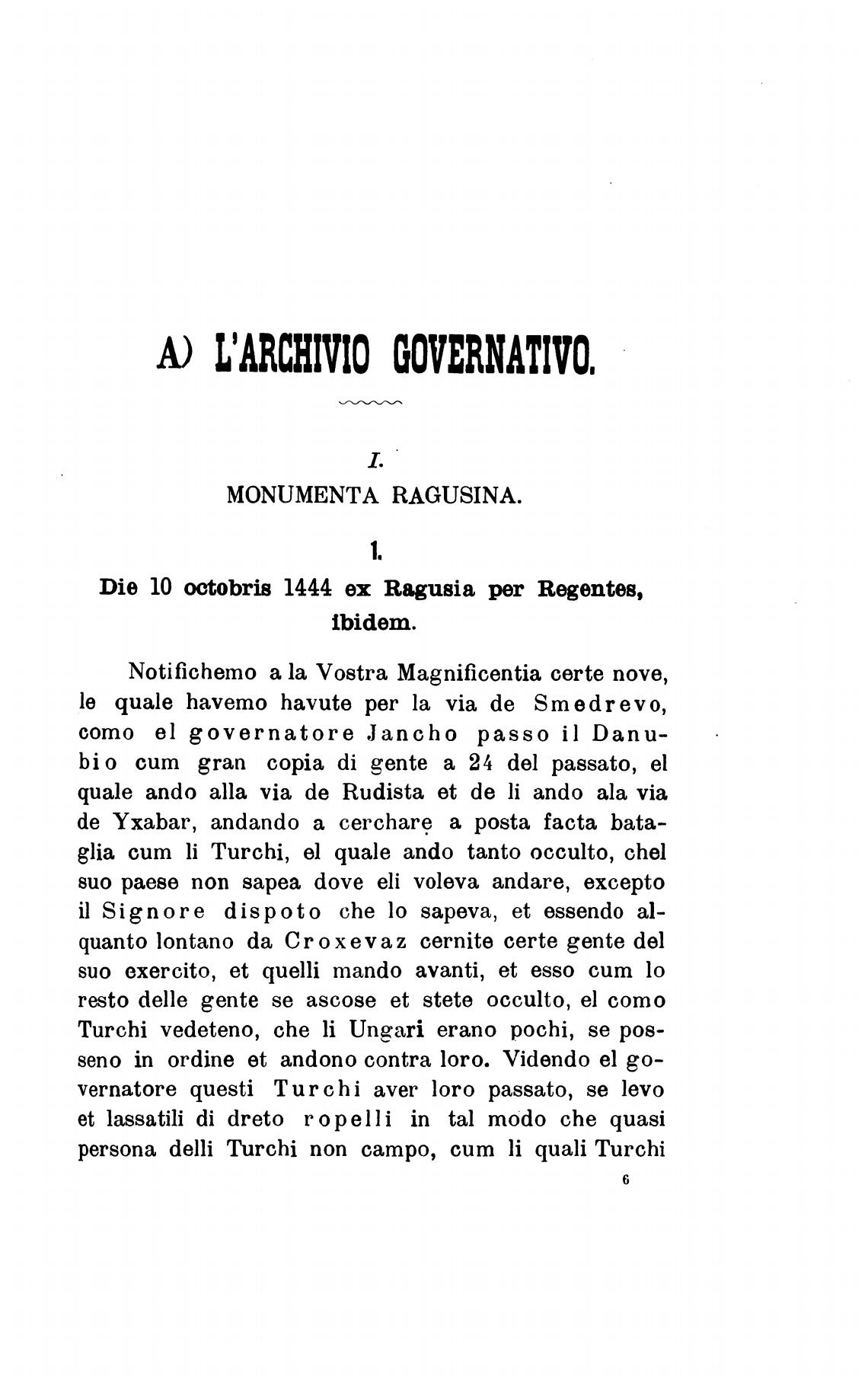 A) L'ARCHIVIO GOVERNATIVO.

I.
MONUMENTA RAGUSINA.

1.
Die 10 octobris 1444 ex Ragusia per Regentes, ibidem.

Notifichemo a la Vostra Magnificentia certe nove, le quale havemo havute per la via de Smedrevo, como el governatore Jancho passo il Danubio cum gran copia di gente a 24 del passato, el quale ando alla via de Rudista et de li ando ala via de Yxabar, andando a cerchare a posta facta bataglia cum li Turchi, el quale ando tanto occulto, chel suo paese non sapea dove eli voleva andare, excepto il Signore dispoto che lo sapeva, et essendo alquanto lontano da Croxevaz cernite certe gente del suo exercito, et quelli mando avanti, et esso cum lo resto delle gente se ascose et stete occulto, el como Turchi vedeteno, che li Ungari erano pochi, se posseno in ordine et andono contra loro. Videndo el governatore questi Turchi aver loro passato, se levo et lassatili di dreto ropelli in tal modo che quasi persona delli Turchi non campo, cum li quali Turchi

6